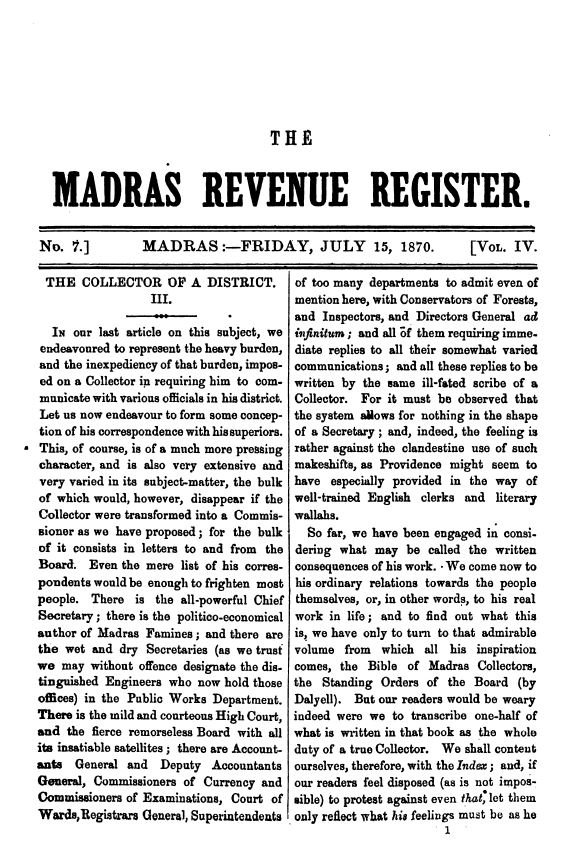 THE

MADRAS REVENUE REGISTER.

No. 7.] MADRAS:—FRIDAY, JULY 15, 1870. [Vol. IV.

THE COLLECTOR OF A DISTRICT.
III.

In our last article on this subject, we endeavoured to represent the heavy burden, and the inexpediency of that burden, imposed on a Collector in requiring him to communicate with various officials in his district. Let us now endeavour to form some conception of his correspondence with his superiors. This, of course, is of a much more pressing character, and is also very extensive and very varied in its subject-matter, the bulk of which would, however, disappear if the Collector were transformed into a Commissioner as we have proposed; for the bulk of it consists in letters to and from the Board. Even the mere list of his correspondents would be enough to frighten most people. There is the all-powerful Chief Secretary; there is the politico-economical author of Madras Famines; and there are the wet and dry Secretaries (as we trust we may without offence designate the distinguished Engineers who now hold those offices) in the Public Works Department. There is the mild and courteous High Court, and the fierce remorseless Board with all its insatiable satellites; there are Accountants General and Deputy Accountants General, Commissioners of Currency and Commissioners of Examinations, Court of Wards, Registrars General, Superintendents of too many departments to admit even of mention here, with Conservators of Forests, and Inspectors, and Directors General ad infinitum; and all of them requiring immediate replies to all their somewhat varied communications; and all these replies to be written by the same ill-fated scribe of a Collector. For it must be observed that the system allows for nothing in the shape of a Secretary; and, indeed, the feeling is rather against the clandestine use of such makeshifts, as Providence might seem to have especially provided in the way of well-trained English clerks and literary wallahs.

So far, we have been engaged in considering what may be called the written consequences of his work. We come now to his ordinary relations towards the people themselves, or, in other words, to his real work in life; and to find out what this is, we have only to turn to that admirable volume from which all his inspiration comes, the Bible of Madras Collectors, the Standing Orders of the Board (by Dalyell). But our readers would be weary indeed were we to transcribe one-half of what is written in that book as the whole duty of a true Collector. We shall content ourselves, therefore, with the Index; and, if our readers feel disposed (as is not impossible) to protest against even that, let them only reflect what his feelings must be as he

1